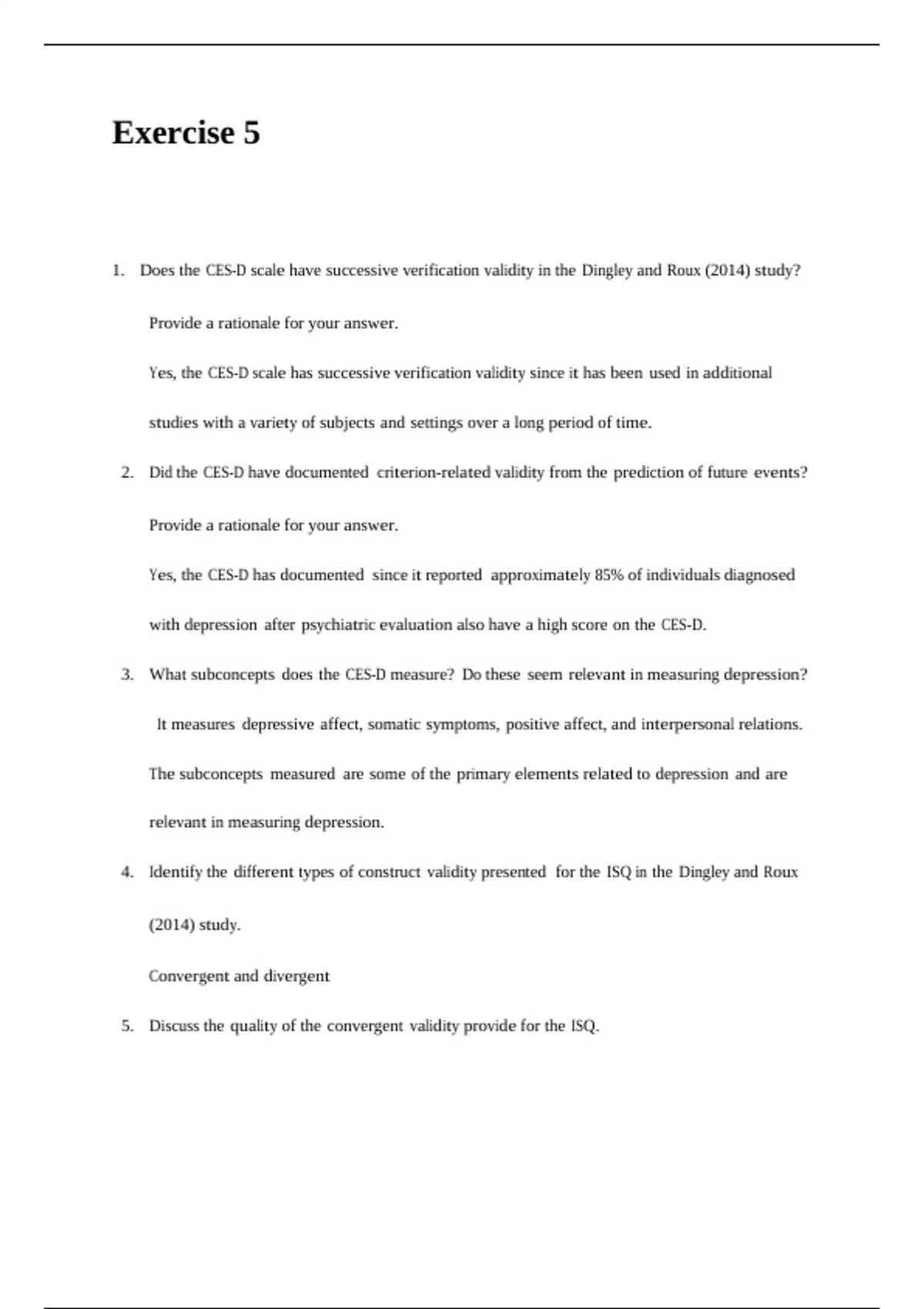 Exercise 5

1. Does the CES-D scale have successive verification validity in the Dingley and Roux (2014) study? Provide a rationale for your answer.

Yes, the CES-D scale has successive verification validity since it has been used in additional studies with a variety of subjects and settings over a long period of time.

2. Did the CES-D have documented criterion-related validity from the prediction of future events? Provide a rationale for your answer.

Yes, the CES-D has documented since it reported approximately 85% of individuals diagnosed with depression after psychiatric evaluation also have a high score on the CES-D.

3. What subconcepts does the CES-D measure? Do these seem relevant in measuring depression?

It measures depressive affect, somatic symptoms, positive affect, and interpersonal relations. The subconcepts measured are some of the primary elements related to depression and are relevant in measuring depression.

4. Identify the different types of construct validity presented for the ISQ in the Dingley and Roux (2014) study.

Convergent and divergent

5. Discuss the quality of the convergent validity provide for the ISQ.